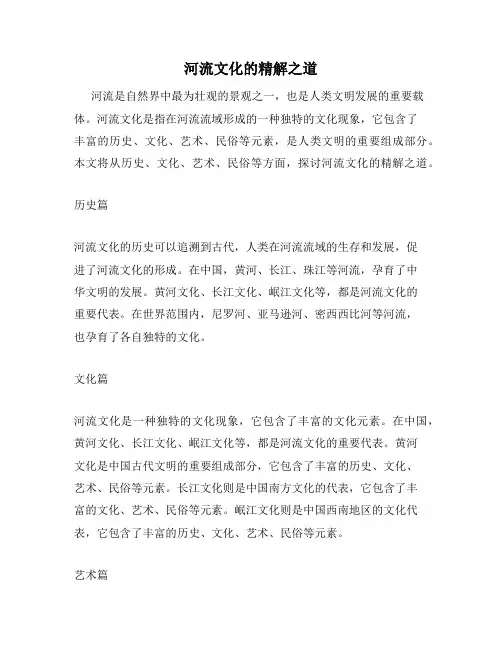 河流文化的精解之道

河流是自然界中最为壮观的景观之一，也是人类文明发展的重要载体。河流文化是指在河流流域形成的一种独特的文化现象，它包含了丰富的历史、文化、艺术、民俗等元素，是人类文明的重要组成部分。本文将从历史、文化、艺术、民俗等方面，探讨河流文化的精解之道。

历史篇

河流文化的历史可以追溯到古代，人类在河流流域的生存和发展，促进了河流文化的形成。在中国，黄河、长江、珠江等河流，孕育了中华文明的发展。黄河文化、长江文化、岷江文化等，都是河流文化的重要代表。在世界范围内，尼罗河、亚马逊河、密西西比河等河流，也孕育了各自独特的文化。

文化篇

河流文化是一种独特的文化现象，它包含了丰富的文化元素。在中国，黄河文化、长江文化、岷江文化等，都是河流文化的重要代表。黄河文化是中国古代文明的重要组成部分，它包含了丰富的历史、文化、艺术、民俗等元素。长江文化则是中国南方文化的代表，它包含了丰富的文化、艺术、民俗等元素。岷江文化则是中国西南地区的文化代表，它包含了丰富的历史、文化、艺术、民俗等元素。

艺术篇